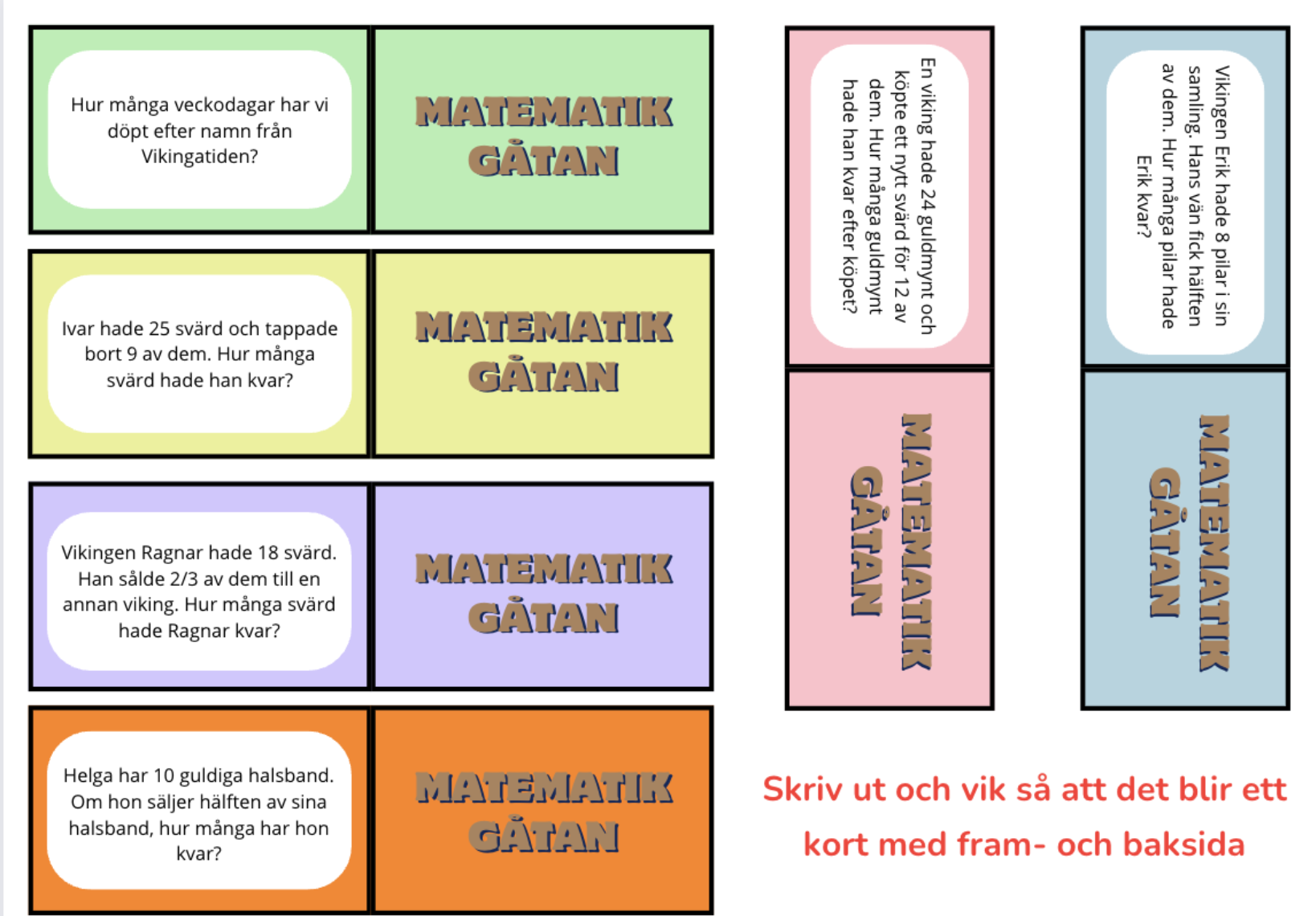 Hur många veckodagar har vi döpt efter namn från Vikingatiden?

MATEMATIK GÅTAN

Ivar hade 25 svärd och tappade bort 9 av dem. Hur många svärd hade han kvar?

MATEMATIK GÅTAN

Vikingen Ragnar hade 18 svärd. Han sålde 2/3 av dem till en annan viking. Hur många svärd hade Ragnar kvar?

MATEMATIK GÅTAN

Helga har 10 guldiga halsband. Om hon säljer hälften av sina halsband, hur många har hon kvar?

MATEMATIK GÅTAN

En viking hade 24 guldmynt och köpte ett nytt svärd för 12 av dem. Hur många guldmynt hade han kvar efter köpet?

MATEMATIK GÅTAN

Vikingen Erik hade 8 pilar i sin samling. Hans vän fick hälften av dem. Hur många pilar hade Erik kvar?

MATEMATIK GÅTAN

Skriv ut och vik så att det blir ett kort med fram- och baksida